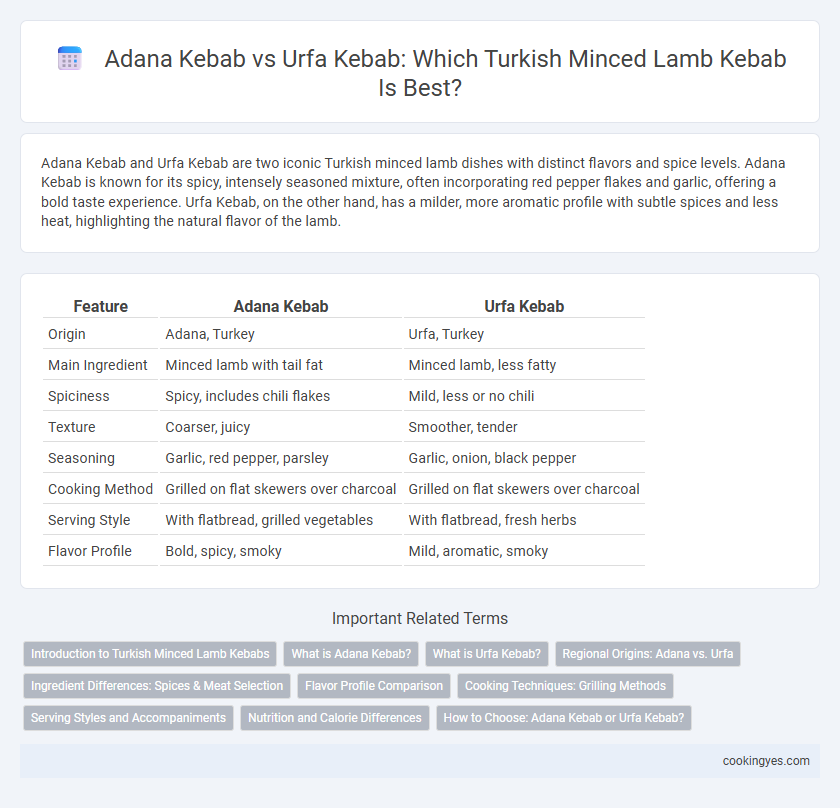 Adana Kebab vs Urfa Kebab: Which Turkish Minced Lamb Kebab Is Best?

Adana Kebab and Urfa Kebab are two iconic Turkish minced lamb dishes with distinct flavors and spice levels. Adana Kebab is known for its spicy, intensely seasoned mixture, often incorporating red pepper flakes and garlic, offering a bold taste experience. Urfa Kebab, on the other hand, has a milder, more aromatic profile with subtle spices and less heat, highlighting the natural flavor of the lamb.

| Feature | Adana Kebab | Urfa Kebab |
|---|---|---|
| Origin | Adana, Turkey | Urfa, Turkey |
| Main Ingredient | Minced lamb with tail fat | Minced lamb, less fatty |
| Spiciness | Spicy, includes chili flakes | Mild, less or no chili |
| Texture | Coarser, juicy | Smoother, tender |
| Seasoning | Garlic, red pepper, parsley | Garlic, onion, black pepper |
| Cooking Method | Grilled on flat skewers over charcoal | Grilled on flat skewers over charcoal |
| Serving Style | With flatbread, grilled vegetables | With flatbread, fresh herbs |
| Flavor Profile | Bold, spicy, smoky | Mild, aromatic, smoky |

Important Related Terms

Introduction to Turkish Minced Lamb Kebabs
What is Adana Kebab?
What is Urfa Kebab?
Regional Origins: Adana vs. Urfa
Ingredient Differences: Spices & Meat Selection
Flavor Profile Comparison
Cooking Techniques: Grilling Methods
Serving Styles and Accompaniments
Nutrition and Calorie Differences
How to Choose: Adana Kebab or Urfa Kebab?

cookingyes.com